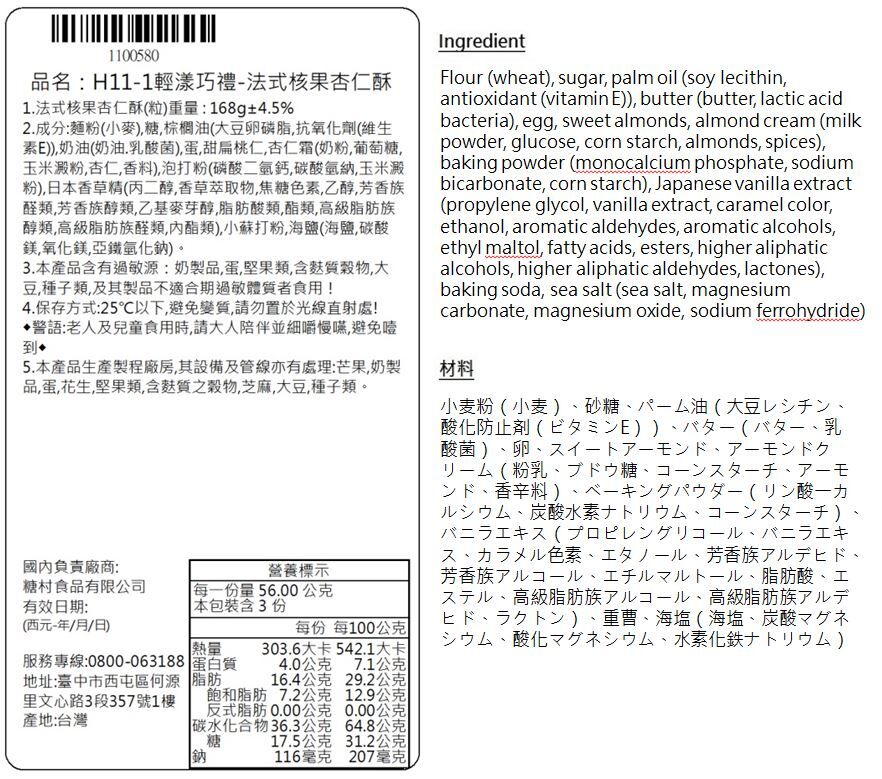 1100580

品名：H11-1輕漾巧禮-法式核果杏仁酥

1.法式核果杏仁酥(粒)重量：168g±4.5%
2.成分:麵粉(小麥),糖,棕櫚油(大豆卵磷脂,抗氧化劑(維生素E)),奶油(奶油.乳酸菌),蛋,甜扁桃仁,杏仁霜(奶粉,葡萄糖,玉米澱粉,杏仁,香料),泡打粉(磷酸二氫鈣,碳酸氫鈉,玉米澱粉),日本香草精(丙二醇,香草萃取物,焦糖色素,乙醇,芳香族醛類,芳香族醇類,乙基麥芽醇,脂肪酸類,酯類,高級脂肪族醇類,高級脂肪族醛類,內酯類),小蘇打粉,海鹽(海鹽,碳酸鎂,氧化鎂,亞鐵氰化鈉)。
3.本產品含有過敏源：奶製品,蛋,堅果類,含麩質穀物,大豆,種子類,及其製品不適合期過敏體質者食用！
4.保存方式:25℃以下,避免變質,請勿置於光線直射處!
◆警語:老人及兒童食用時,請大人陪伴並細嚼慢嚥,避免噎到◆
5.本產品生產製程廠房,其設備及管線亦有處理:芒果,奶製品,蛋,花生,堅果類,含麩質之穀物,芝麻,大豆,種子類。

國內負責廠商:
糖村食品有限公司
有效日期:
(西元-年/月/日)

服務專線:0800-063188
地址:臺中市西屯區何源里文心路3段357號1樓
產地:台灣

營養標示
每一份量 56.00 公克
本包裝含 3 份

| | 每份 | 每100公克 |
|---|---|---|
| 熱量 | 303.6大卡 | 542.1大卡 |
| 蛋白質 | 4.0公克 | 7.1公克 |
| 脂肪 | 16.4公克 | 29.2公克 |
| 飽和脂肪 | 7.2公克 | 12.9公克 |
| 反式脂肪 | 0.00公克 | 0.00公克 |
| 碳水化合物 | 36.3公克 | 64.8公克 |
| 糖 | 17.5公克 | 31.2公克 |
| 鈉 | 116毫克 | 207毫克 |

Ingredient

Flour (wheat), sugar, palm oil (soy lecithin, antioxidant (vitamin E)), butter (butter, lactic acid bacteria), egg, sweet almonds, almond cream (milk powder, glucose, corn starch, almonds, spices), baking powder (monocalcium phosphate, sodium bicarbonate, corn starch), Japanese vanilla extract (propylene glycol, vanilla extract, caramel color, ethanol, aromatic aldehydes, aromatic alcohols, ethyl maltol, fatty acids, esters, higher aliphatic alcohols, higher aliphatic aldehydes, lactones), baking soda, sea salt (sea salt, magnesium carbonate, magnesium oxide, sodium ferrohydride)

材料

小麦粉（小麦）、砂糖、パーム油（大豆レシチン、酸化防止剤（ビタミンE））、バター（バター、乳酸菌）、卵、スイートアーモンド、アーモンドクリーム（粉乳、ブドウ糖、コーンスターチ、アーモンド、香辛料）、ベーキングパウダー（リン酸一カルシウム、炭酸水素ナトリウム、コーンスターチ）、バニラエキス（プロピレングリコール、バニラエキス、カラメル色素、エタノール、芳香族アルデヒド、芳香族アルコール、エチルマルトール、脂肪酸、エステル、高級脂肪族アルコール、高級脂肪族アルデヒド、ラクトン）、重曹、海塩（海塩、炭酸マグネシウム、酸化マグネシウム、水素化鉄ナトリウム）